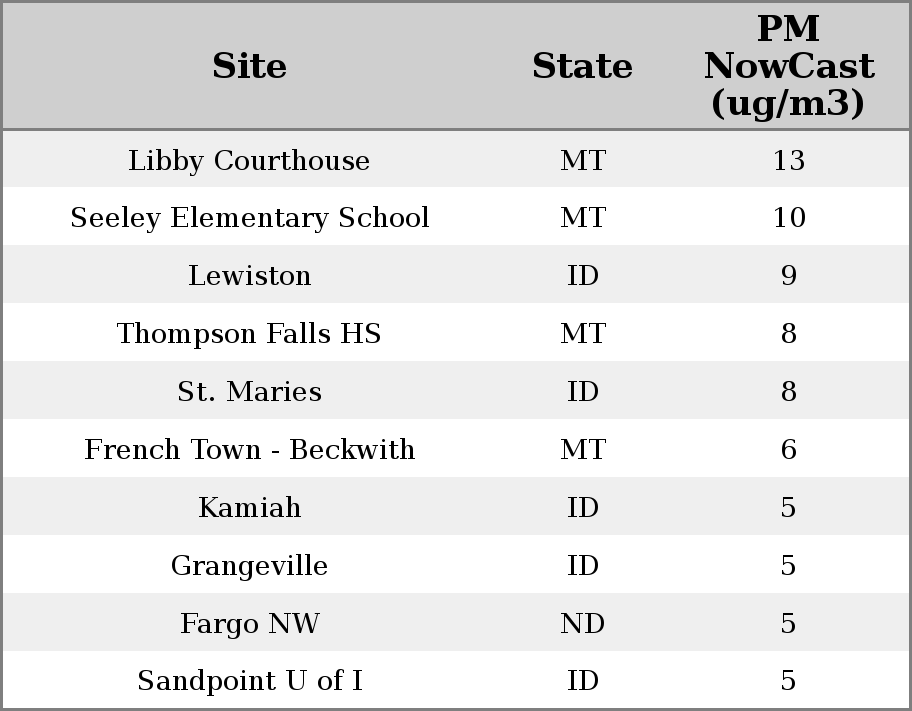 | Site | State | PM NowCast (ug/m3) |
|---|---|---|
| Libby Courthouse | MT | 13 |
| Seeley Elementary School | MT | 10 |
| Lewiston | ID | 9 |
| Thompson Falls HS | MT | 8 |
| St. Maries | ID | 8 |
| French Town - Beckwith | MT | 6 |
| Kamiah | ID | 5 |
| Grangeville | ID | 5 |
| Fargo NW | ND | 5 |
| Sandpoint U of I | ID | 5 |